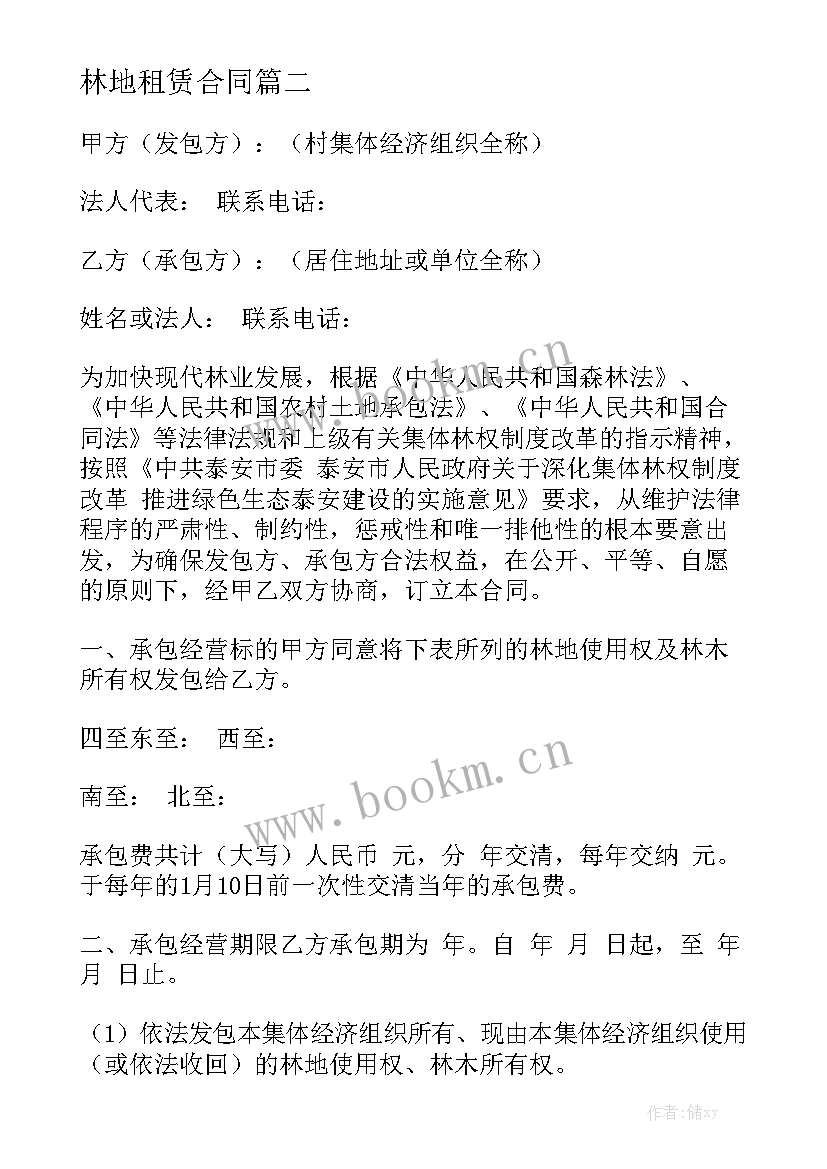 林地租赁合同篇二

甲方（发包方）：（村集体经济组织全称）

法人代表： 联系电话：

乙方（承包方）：（居住地址或单位全称）

姓名或法人： 联系电话：

为加快现代林业发展，根据《中华人民共和国森林法》、《中华人民共和国农村土地承包法》、《中华人民共和国合同法》等法律法规和上级有关集体林权制度改革的指示精神，按照《中共泰安市委 泰安市人民政府关于深化集体林权制度改革 推进绿色生态泰安建设的实施意见》要求，从维护法律程序的严肃性、制约性，惩戒性和唯一排他性的根本要意出发，为确保发包方、承包方合法权益，在公开、平等、自愿的原则下，经甲乙双方协商，订立本合同。

一、承包经营标的甲方同意将下表所列的林地使用权及林木所有权发包给乙方。

四至东至： 西至：

南至： 北至：

承包费共计（大写）人民币 元，分 年交清，每年交纳 元。于每年的1月10日前一次性交清当年的承包费。

二、承包经营期限乙方承包期为 年。自 年 月 日起，至 年 月 日止。

（1）依法发包本集体经济组织所有、现由本集体经济组织使用（或依法收回）的林地使用权、林木所有权。

www.bookm.cn

www.bookm.cn

作者：储xy